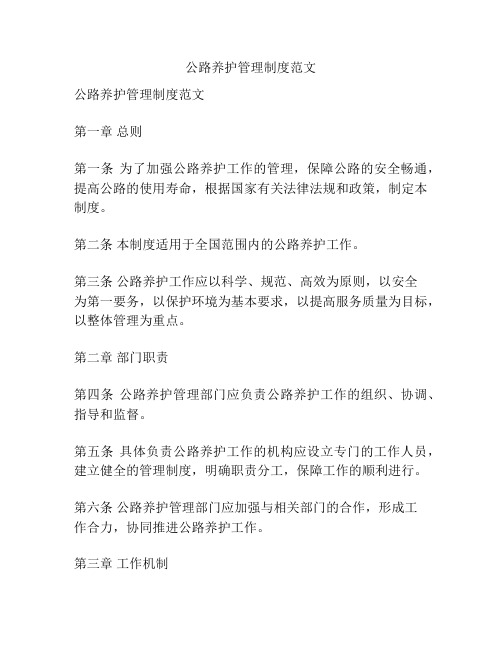 公路养护管理制度范文

公路养护管理制度范文

第一章 总则

第一条 为了加强公路养护工作的管理，保障公路的安全畅通，提高公路的使用寿命，根据国家有关法律法规和政策，制定本制度。

第二条 本制度适用于全国范围内的公路养护工作。

第三条 公路养护工作应以科学、规范、高效为原则，以安全为第一要务，以保护环境为基本要求，以提高服务质量为目标，以整体管理为重点。

第二章 部门职责

第四条 公路养护管理部门应负责公路养护工作的组织、协调、指导和监督。

第五条 具体负责公路养护工作的机构应设立专门的工作人员，建立健全的管理制度，明确职责分工，保障工作的顺利进行。

第六条 公路养护管理部门应加强与相关部门的合作，形成工作合力，协同推进公路养护工作。

第三章 工作机制